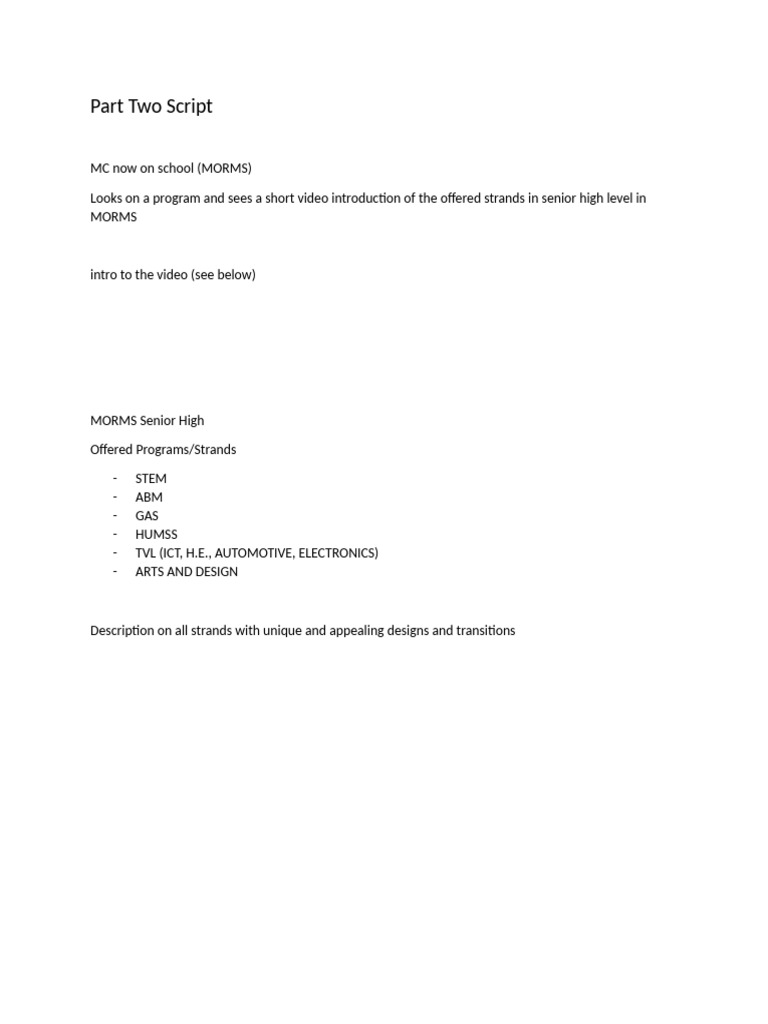 Part Two Script

MC now on school (MORMS)

Looks on a program and sees a short video introduction of the offered strands in senior high level in MORMS

intro to the video (see below)

MORMS Senior High

Offered Programs/Strands

- STEM
- ABM
- GAS
- HUMSS
- TVL (ICT, H.E., AUTOMOTIVE, ELECTRONICS)
- ARTS AND DESIGN

Description on all strands with unique and appealing designs and transitions